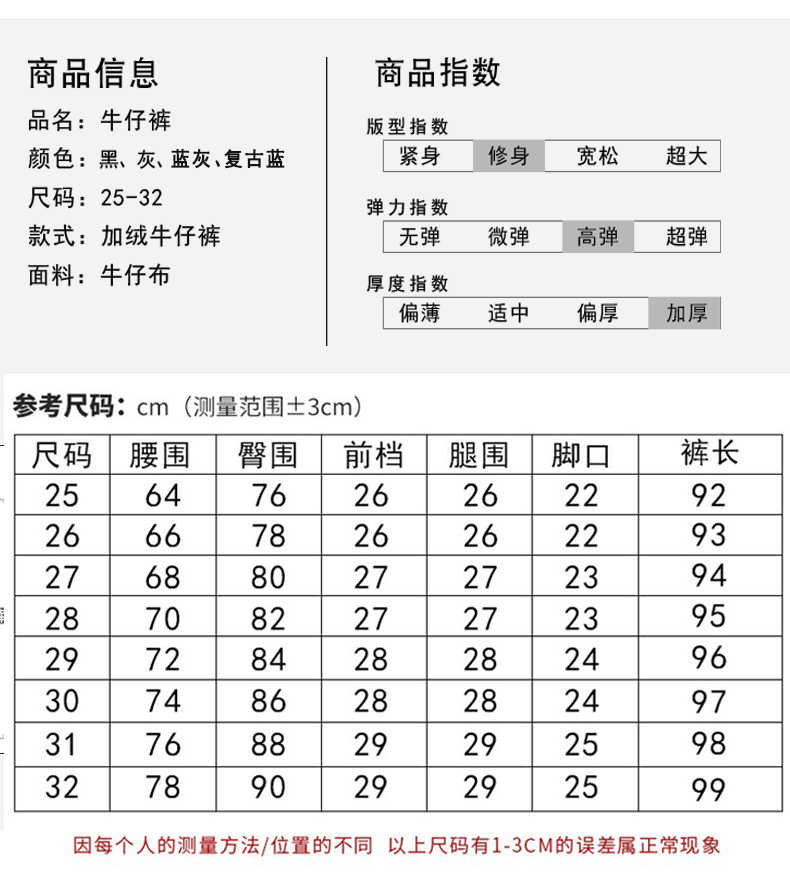 商品信息

品名：牛仔裤

颜色：黑、灰、蓝灰、复古蓝

尺码：25-32

款式：加绒牛仔裤

面料：牛仔布

商品指数

版型指数

| 紧身 | 修身 | 宽松 | 超大 |
|---|---|---|---|

弹力指数

| 无弹 | 微弹 | 高弹 | 超弹 |
|---|---|---|---|

厚度指数

| 偏薄 | 适中 | 偏厚 | 加厚 |
|---|---|---|---|

参考尺码：cm（测量范围±3cm）

| 尺码 | 腰围 | 臀围 | 前档 | 腿围 | 脚口 | 裤长 |
|---|---|---|---|---|---|---|
| 25 | 64 | 76 | 26 | 26 | 22 | 92 |
| 26 | 66 | 78 | 26 | 26 | 22 | 93 |
| 27 | 68 | 80 | 27 | 27 | 23 | 94 |
| 28 | 70 | 82 | 27 | 27 | 23 | 95 |
| 29 | 72 | 84 | 28 | 28 | 24 | 96 |
| 30 | 74 | 86 | 28 | 28 | 24 | 97 |
| 31 | 76 | 88 | 29 | 29 | 25 | 98 |
| 32 | 78 | 90 | 29 | 29 | 25 | 99 |

因每个人的测量方法/位置的不同 以上尺码有1-3CM的误差属正常现象